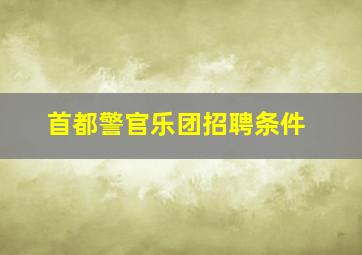 首都警官乐团招聘条件